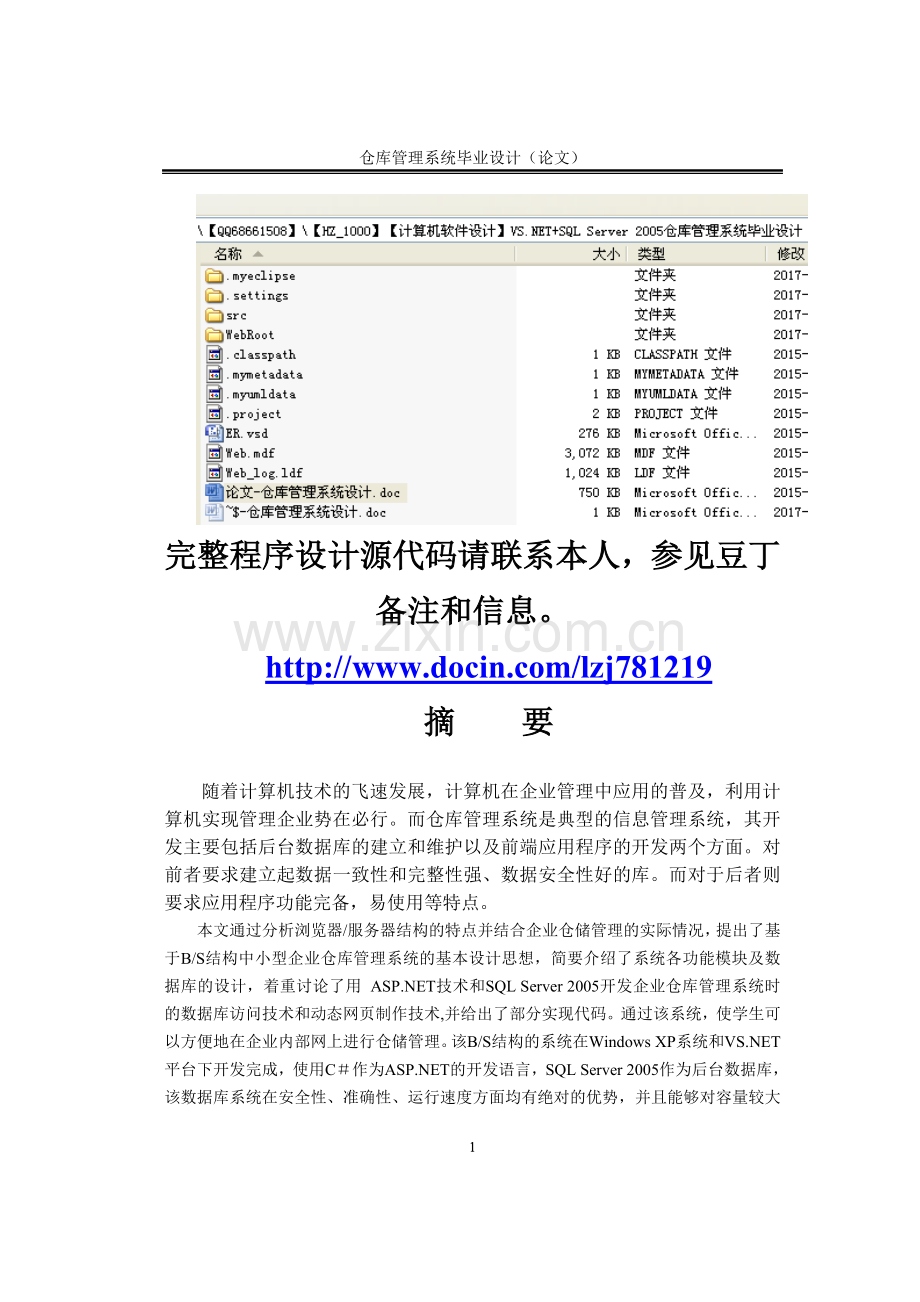 仓库管理系统毕业设计（论文）

\【QQ68661508】\【HZ_1000】【计算机软件设计】VS.NET+SQL Server 2005仓库管理系统毕业设计

| 名称 | 大小 | 类型 | 修改 |
|---|---|---|---|
| .myeclipse | | 文件夹 | 2017- |
| .settings | | 文件夹 | 2017- |
| src | | 文件夹 | 2017- |
| WebRoot | | 文件夹 | 2017- |
| .classpath | 1 KB | CLASSPATH 文件 | 2015- |
| .mymetadata | 1 KB | MYMETADATA 文件 | 2015- |
| .myumldata | 1 KB | MYUMLDATA 文件 | 2015- |
| .project | 2 KB | PROJECT 文件 | 2015- |
| ER.vsd | 276 KB | Microsoft Offic... | 2015- |
| Web.mdf | 3,072 KB | MDF 文件 | 2015- |
| Web_log.ldf | 1,024 KB | LDF 文件 | 2015- |
| 论文-仓库管理系统设计.doc | 750 KB | Microsoft Offic... | 2015- |
| ~$-仓库管理系统设计.doc | 1 KB | Microsoft Offic... | 2017- |

完整程序设计源代码请联系本人，参见豆丁备注和信息。

www.zixin.com.cn

http://www.docin.com/lzj781219

摘　　要

随着计算机技术的飞速发展，计算机在企业管理中应用的普及，利用计算机实现管理企业势在必行。而仓库管理系统是典型的信息管理系统，其开发主要包括后台数据库的建立和维护以及前端应用程序的开发两个方面。对前者要求建立起数据一致性和完整性强、数据安全性好的库。而对于后者则要求应用程序功能完备，易使用等特点。

本文通过分析浏览器/服务器结构的特点并结合企业仓储管理的实际情况，提出了基于B/S结构中小型企业仓库管理系统的基本设计思想，简要介绍了系统各功能模块及数据库的设计，着重讨论了用 ASP.NET技术和SQL Server 2005开发企业仓库管理系统时的数据库访问技术和动态网页制作技术,并给出了部分实现代码。通过该系统，使学生可以方便地在企业内部网上进行仓储管理。该B/S结构的系统在Windows XP系统和VS.NET平台下开发完成，使用C＃作为ASP.NET的开发语言，SQL Server 2005作为后台数据库，该数据库系统在安全性、准确性、运行速度方面均有绝对的优势，并且能够对容量较大

1